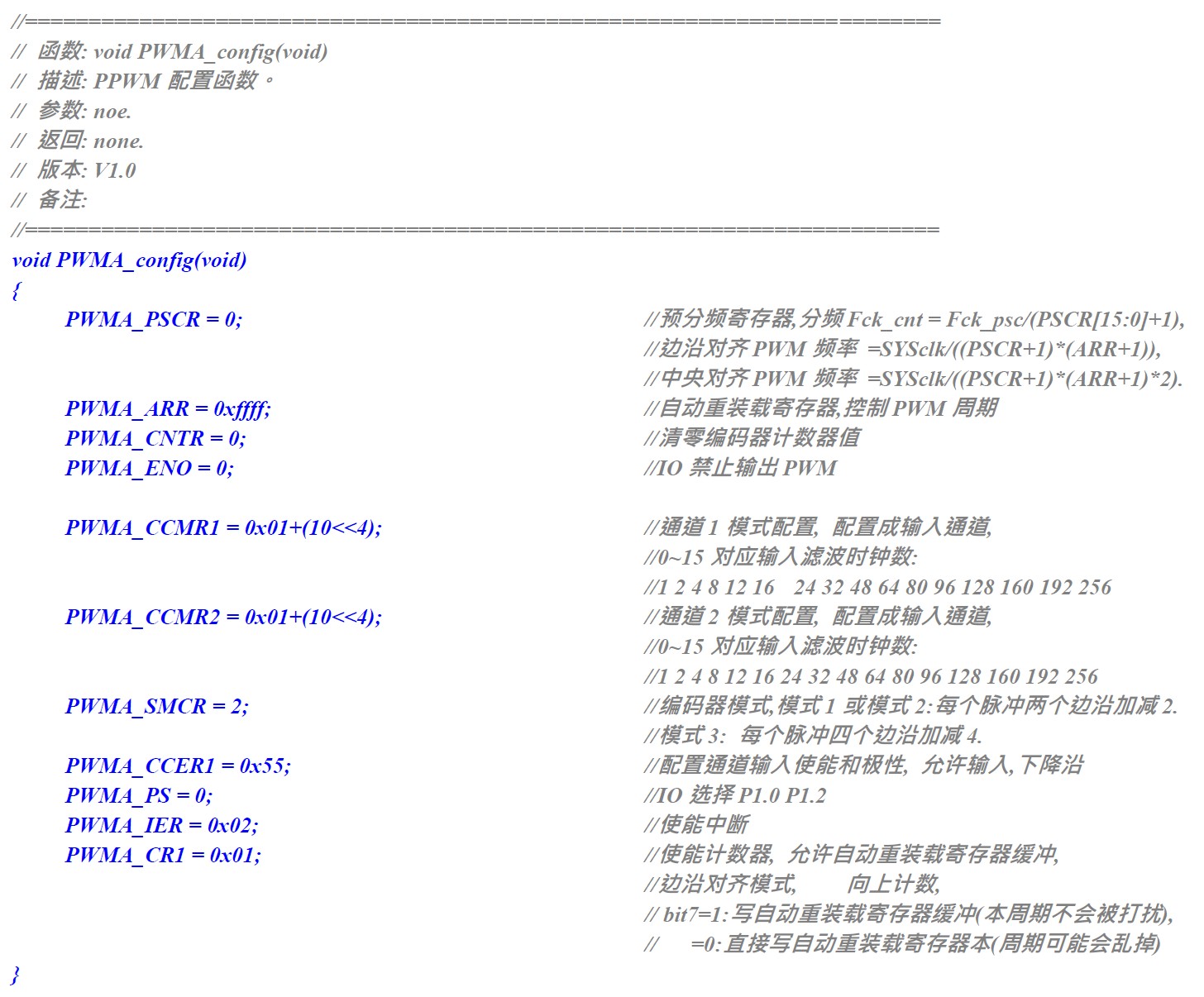 //========================================================================
// 函数: void PWMA_config(void)
// 描述: PPWM 配置函数。
// 参数: noe.
// 返回: none.
// 版本: V1.0
// 备注:
//========================================================================
void PWMA_config(void)
{
	PWMA_PSCR = 0;	//预分频寄存器,分频Fck_cnt = Fck_psc/(PSCR[15:0]+1),
		//边沿对齐PWM频率 =SYSclk/((PSCR+1)*(ARR+1)),
		//中央对齐PWM频率 =SYSclk/((PSCR+1)*(ARR+1)*2).
	PWMA_ARR = 0xffff;	//自动重装载寄存器,控制PWM周期
	PWMA_CNTR = 0;	//清零编码器计数器值
	PWMA_ENO = 0;	//IO禁止输出PWM

	PWMA_CCMR1 = 0x01+(10<<4);	//通道1模式配置, 配置成输入通道,
		//0~15对应输入滤波时钟数:
		//1 2 4 8 12 16   24 32 48 64 80 96 128 160 192 256
	PWMA_CCMR2 = 0x01+(10<<4);	//通道2模式配置, 配置成输入通道,
		//0~15对应输入滤波时钟数:
		//1 2 4 8 12 16 24 32 48 64 80 96 128 160 192 256
	PWMA_SMCR = 2;	//编码器模式,模式1或模式2:每个脉冲两个边沿加减2.
		//模式3: 每个脉冲四个边沿加减4.
	PWMA_CCER1 = 0x55;	//配置通道输入使能和极性, 允许输入,下降沿
	PWMA_PS = 0;	//IO选择P1.0 P1.2
	PWMA_IER = 0x02;	//使能中断
	PWMA_CR1 = 0x01;	//使能计数器, 允许自动重装载寄存器缓冲,
		//边沿对齐模式,	向上计数,
		// bit7=1:写自动重装载寄存器缓冲(本周期不会被打扰),
		//	=0:直接写自动重装载寄存器本(周期可能会乱掉)

}